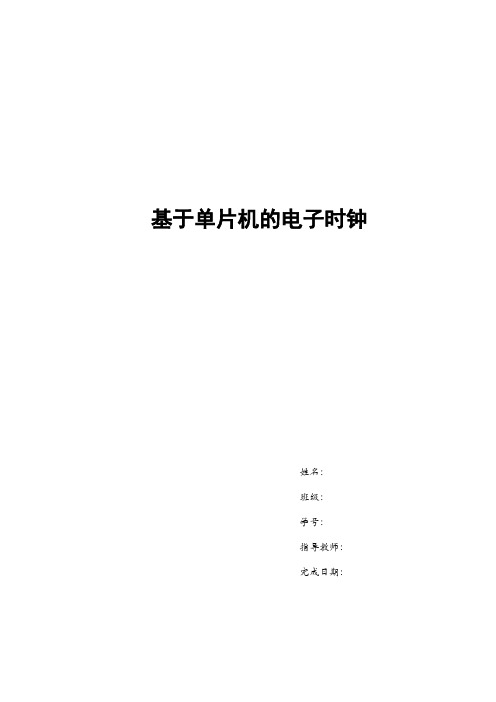 基于单片机的电子时钟

姓名:

班级:

学号:

指导教师:

完成日期: